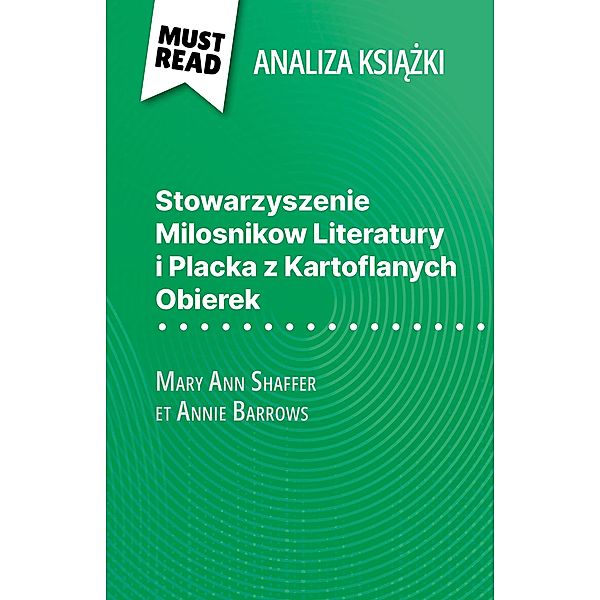 MUST READ

ANALIZA KSIĄŻKI

Stowarzyszenie Milosnikow Literatury i Placka z Kartoflanych Obierek

Mary Ann Shaffer et Annie Barrows